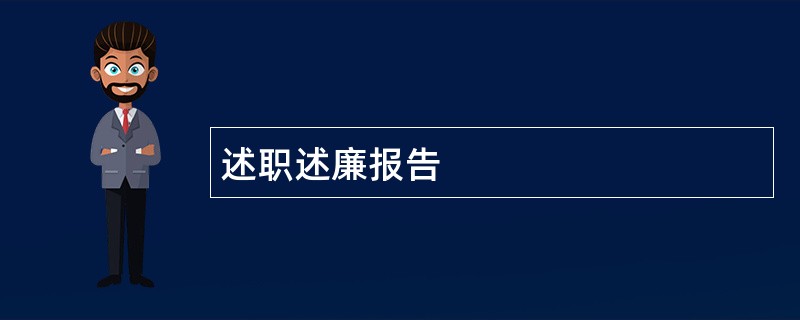 述职述廉报告